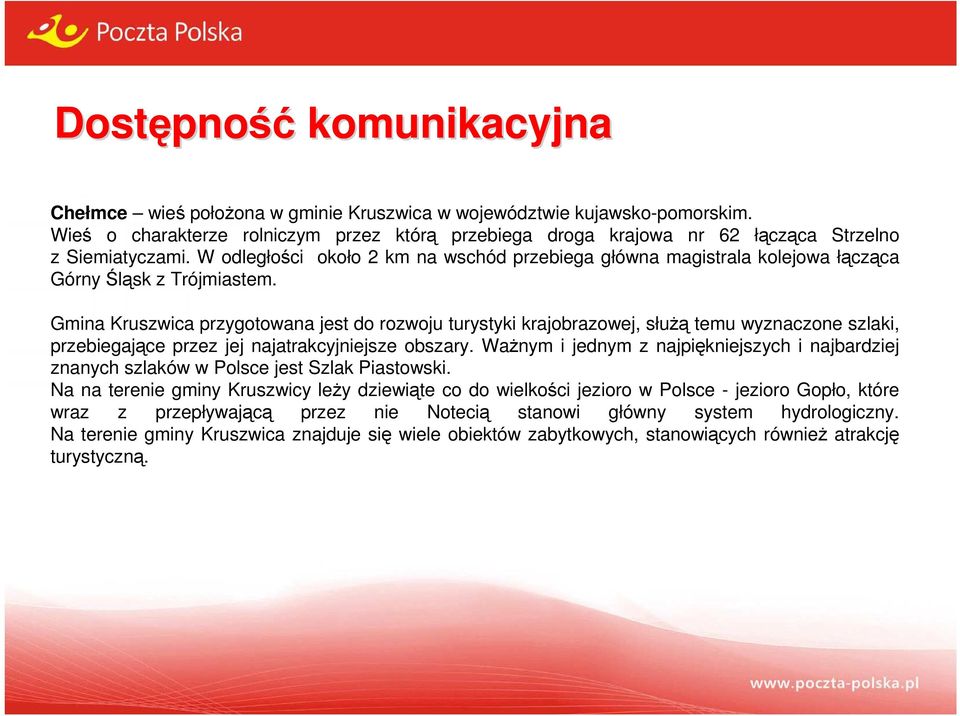 Poczta Polska

Dostępność komunikacyjna

Chełmce – wieś położona w gminie Kruszwica w województwie kujawsko-pomorskim. Wieś o charakterze rolniczym przez którą przebiega droga krajowa nr 62 łącząca Strzelno z Siemiatyczami. W odległości około 2 km na wschód przebiega główna magistrala kolejowa łącząca Górny Śląsk z Trójmiastem.

Gmina Kruszwica przygotowana jest do rozwoju turystyki krajobrazowej, służą temu wyznaczone szlaki, przebiegające przez jej najatrakcyjniejsze obszary. Ważnym i jednym z najpiękniejszych i najbardziej znanych szlaków w Polsce jest Szlak Piastowski.
Na na terenie gminy Kruszwicy leży dziewiąte co do wielkości jezioro w Polsce - jezioro Gopło, które wraz z przepływającą przez nie Notecią stanowi główny system hydrologiczny. Na terenie gminy Kruszwica znajduje się wiele obiektów zabytkowych, stanowiących również atrakcję turystyczną.

www.poczta-polska.pl